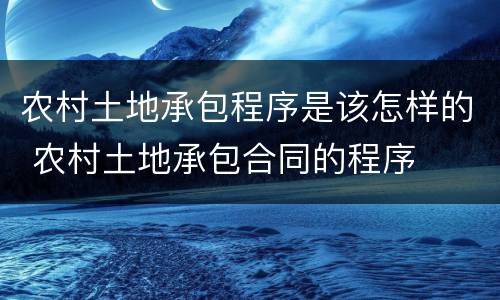 农村土地承包程序是该怎样的 农村土地承包合同的程序